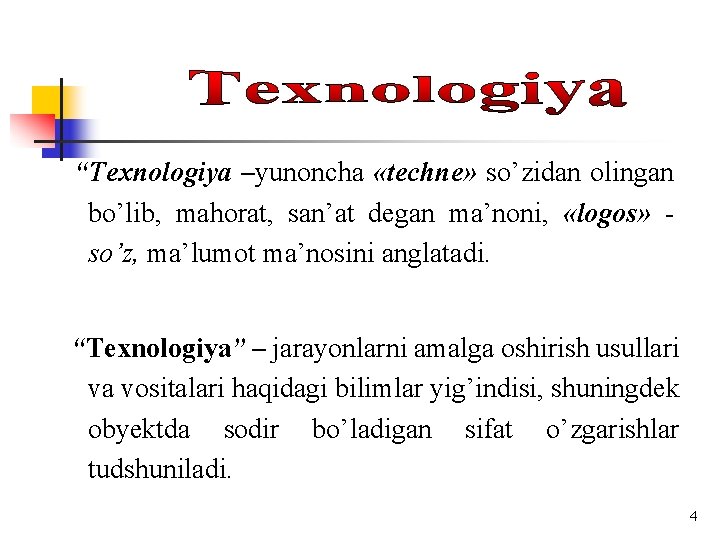 Texnologiya

"Texnologiya –yunoncha «techne» so'zidan olingan bo'lib, mahorat, san'at degan ma'noni, «logos» - so'z, ma'lumot ma'nosini anglatadi.

"Texnologiya" – jarayonlarni amalga oshirish usullari va vositalari haqidagi bilimlar yig'indisi, shuningdek obyektda sodir bo'ladigan sifat o'zgarishlar tudshuniladi.

4